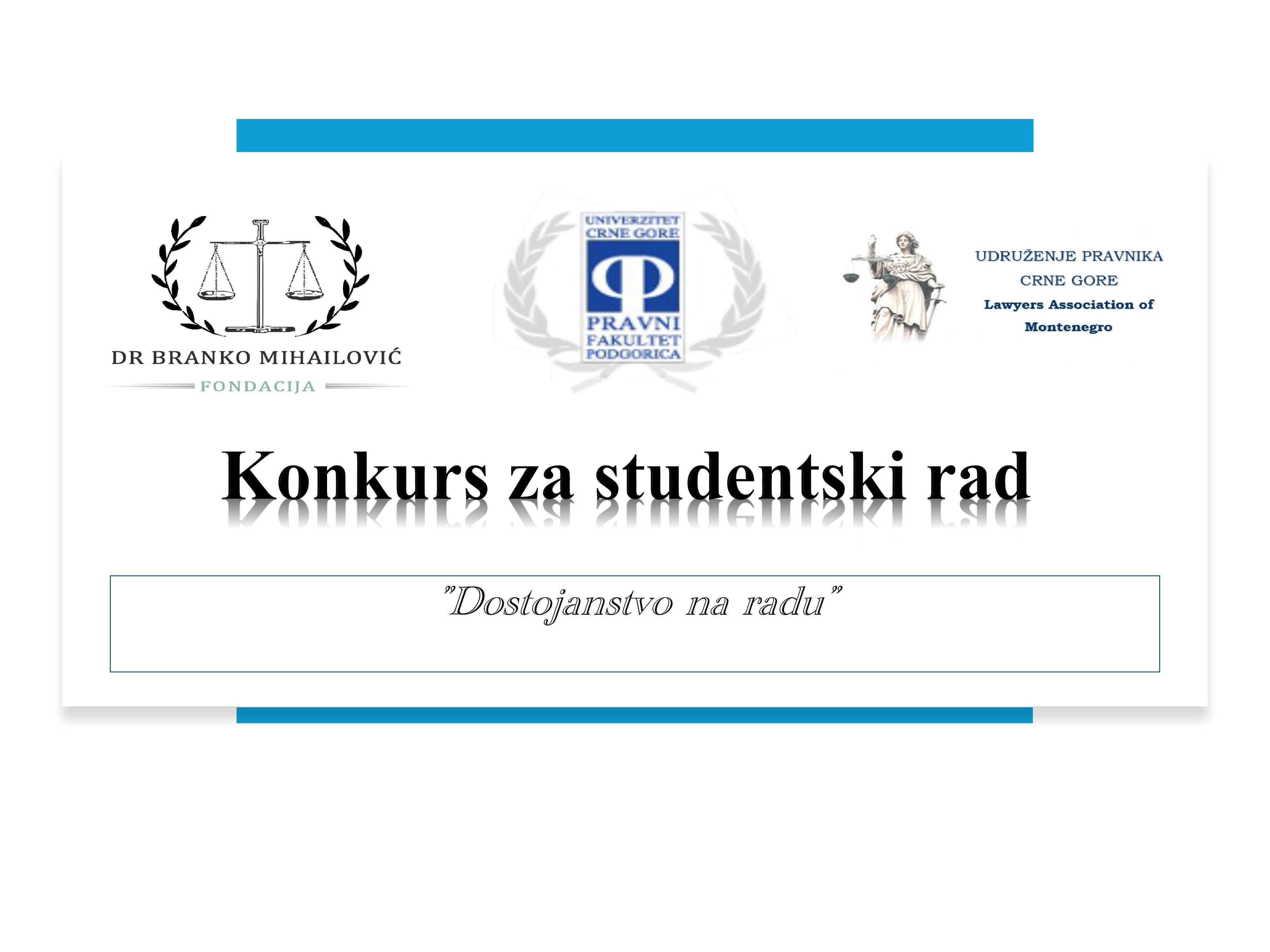 DR BRANKO MIHAILOVIĆ
FONDACIJA

UNIVERZITET CRNE GORE
PRAVNI FAKULTET PODGORICA

UDRUŽENJE PRAVNIKA CRNE GORE
Lawyers Association of Montenegro

Konkurs za studentski rad

"Dostojanstvo na radu"